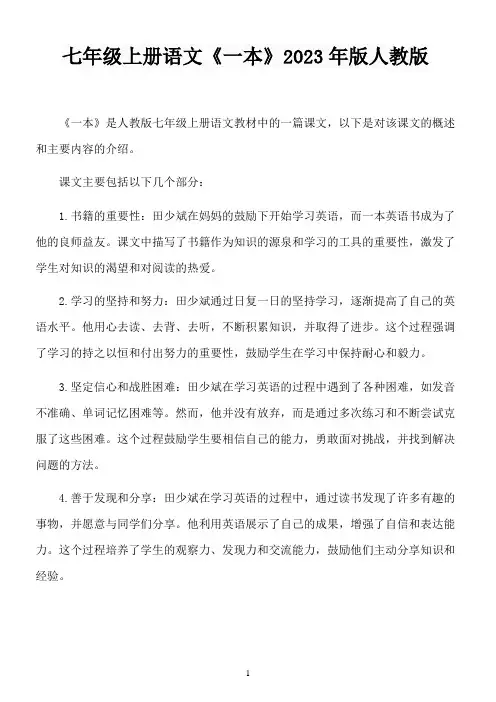 七年级上册语文《一本》2023年版人教版

《一本》是人教版七年级上册语文教材中的一篇课文，以下是对该课文的概述和主要内容的介绍。

课文主要包括以下几个部分：

1. 书籍的重要性：田少斌在妈妈的鼓励下开始学习英语，而一本英语书成为了他的良师益友。课文中描写了书籍作为知识的源泉和学习的工具的重要性，激发了学生对知识的渴望和对阅读的热爱。

2. 学习的坚持和努力：田少斌通过日复一日的坚持学习，逐渐提高了自己的英语水平。他用心去读、去背、去听，不断积累知识，并取得了进步。这个过程强调了学习的持之以恒和付出努力的重要性，鼓励学生在学习中保持耐心和毅力。

3. 坚定信心和战胜困难：田少斌在学习英语的过程中遇到了各种困难，如发音不准确、单词记忆困难等。然而，他并没有放弃，而是通过多次练习和不断尝试克服了这些困难。这个过程鼓励学生要相信自己的能力，勇敢面对挑战，并找到解决问题的方法。

4. 善于发现和分享：田少斌在学习英语的过程中，通过读书发现了许多有趣的事物，并愿意与同学们分享。他利用英语展示了自己的成果，增强了自信和表达能力。这个过程培养了学生的观察力、发现力和交流能力，鼓励他们主动分享知识和经验。

1